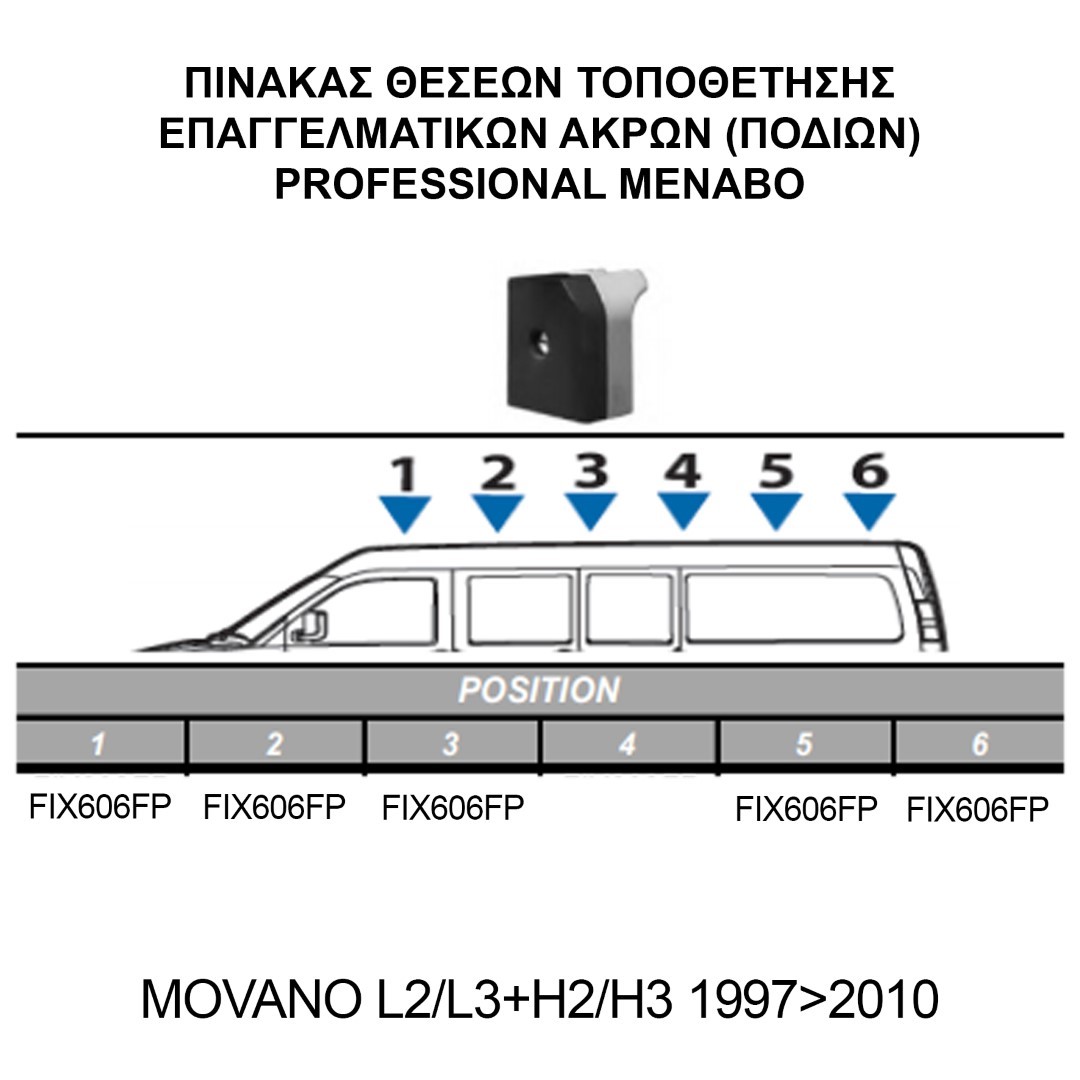 ΠΙΝΑΚΑΣ ΘΕΣΕΩΝ ΤΟΠΟΘΕΤΗΣΗΣ
ΕΠΑΓΓΕΛΜΑΤΙΚΩΝ ΑΚΡΩΝ (ΠΟΔΙΩΝ)
PROFESSIONAL MENABO

1 2 3 4 5 6

| POSITION | | | | | |
|---|---|---|---|---|---|
| 1 | 2 | 3 | 4 | 5 | 6 |
| FIX606FP | FIX606FP | FIX606FP | | FIX606FP | FIX606FP |

MOVANO L2/L3+H2/H3 1997>2010